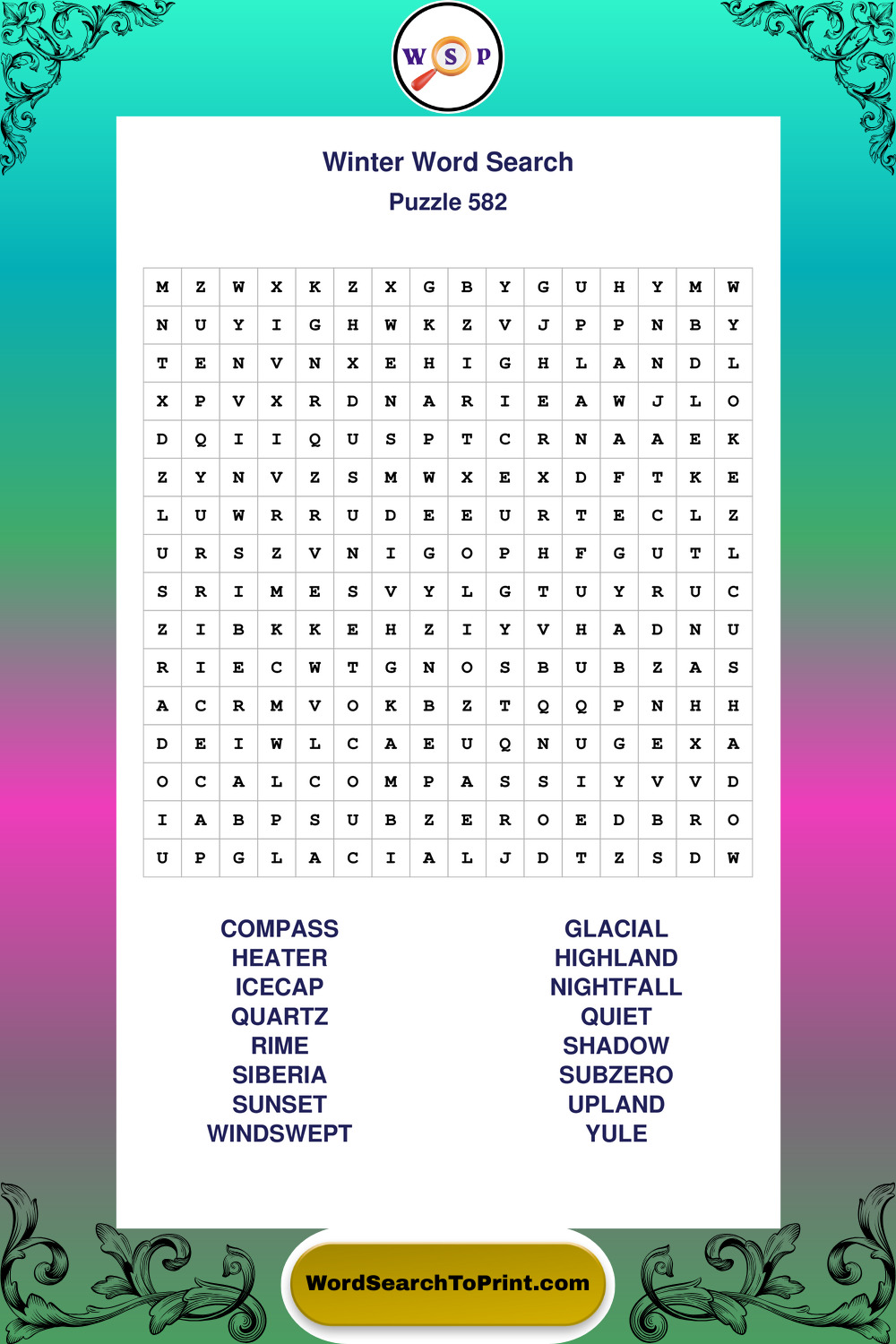 W S P

Winter Word Search

Puzzle 582

| M | Z | W | X | K | Z | X | G | B | Y | G | U | H | Y | M | W |
|---|---|---|---|---|---|---|---|---|---|---|---|---|---|---|---|
| N | U | Y | I | G | H | W | K | Z | V | J | P | P | N | B | Y |
| T | E | N | V | N | X | E | H | I | G | H | L | A | N | D | L |
| X | P | V | X | R | D | N | A | R | I | E | A | W | J | L | O |
| D | Q | I | I | Q | U | S | P | T | C | R | N | A | A | E | K |
| Z | Y | N | V | Z | S | M | W | X | E | X | D | F | T | K | E |
| L | U | W | R | R | U | D | E | E | U | R | T | E | C | L | Z |
| U | R | S | Z | V | N | I | G | O | P | H | F | G | U | T | L |
| S | R | I | M | E | S | V | Y | L | G | T | U | Y | R | U | C |
| Z | I | B | K | K | E | H | Z | I | Y | V | H | A | D | N | U |
| R | I | E | C | W | T | G | N | O | S | B | U | B | Z | A | S |
| A | C | R | M | V | O | K | B | Z | T | Q | Q | P | N | H | H |
| D | E | I | W | L | C | A | E | U | Q | N | U | G | E | X | A |
| O | C | A | L | C | O | M | P | A | S | S | I | Y | V | V | D |
| I | A | B | P | S | U | B | Z | E | R | O | E | D | B | R | O |
| U | P | G | L | A | C | I | A | L | J | D | T | Z | S | D | W |

COMPASS
HEATER
ICECAP
QUARTZ
RIME
SIBERIA
SUNSET
WINDSWEPT

GLACIAL
HIGHLAND
NIGHTFALL
QUIET
SHADOW
SUBZERO
UPLAND
YULE

WordSearchToPrint.com